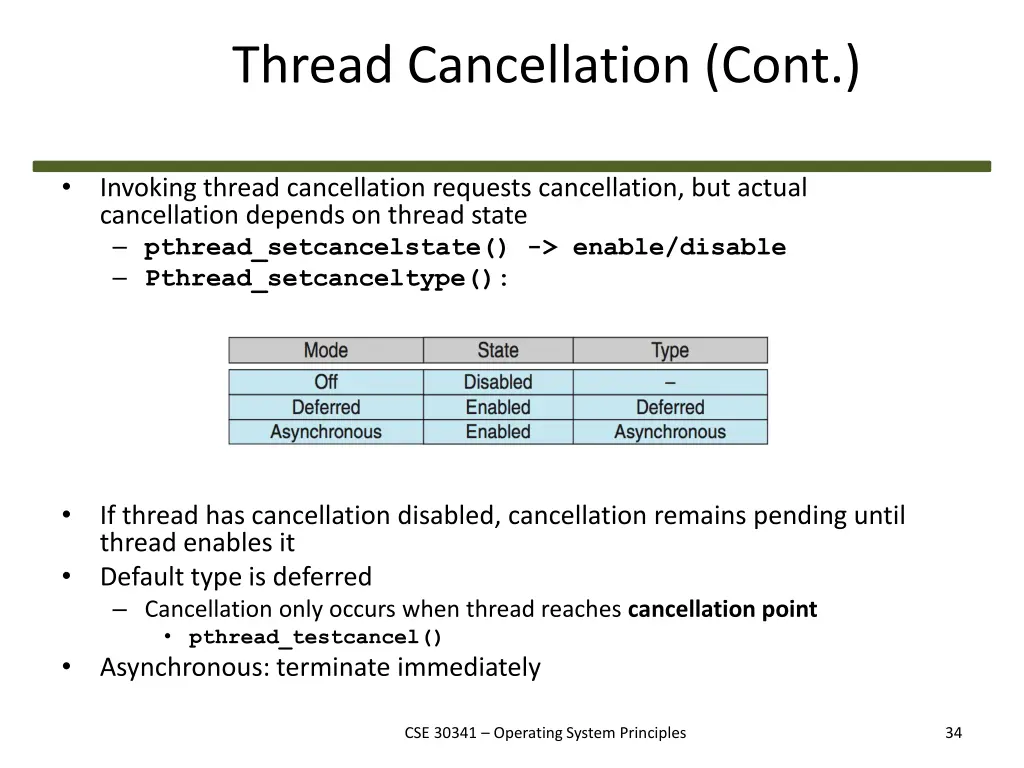 Thread Cancellation (Cont.)

• Invoking thread cancellation requests cancellation, but actual cancellation depends on thread state
– pthread_setcancelstate() -> enable/disable
– Pthread_setcanceltype():

| Mode | State | Type |
|---|---|---|
| Off | Disabled | – |
| Deferred | Enabled | Deferred |
| Asynchronous | Enabled | Asynchronous |

• If thread has cancellation disabled, cancellation remains pending until thread enables it
• Default type is deferred
– Cancellation only occurs when thread reaches cancellation point
• pthread_testcancel()
• Asynchronous: terminate immediately

CSE 30341 – Operating System Principles

34